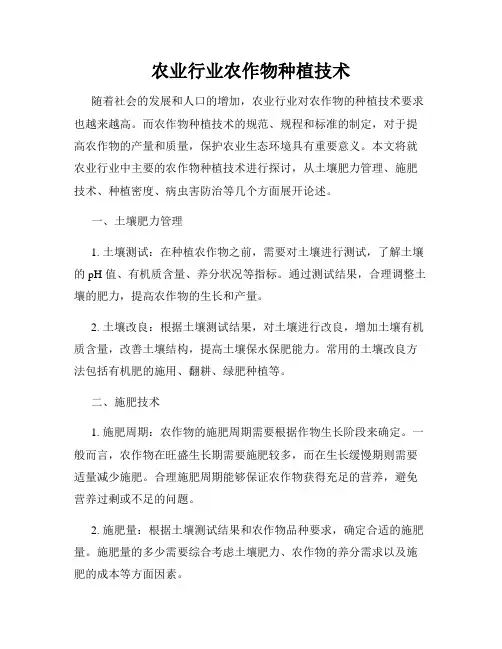 农业行业农作物种植技术

随着社会的发展和人口的增加，农业行业对农作物的种植技术要求也越来越高。而农作物种植技术的规范、规程和标准的制定，对于提高农作物的产量和质量，保护农业生态环境具有重要意义。本文将就农业行业中主要的农作物种植技术进行探讨，从土壤肥力管理、施肥技术、种植密度、病虫害防治等几个方面展开论述。

一、土壤肥力管理

1. 土壤测试：在种植农作物之前，需要对土壤进行测试，了解土壤的 pH 值、有机质含量、养分状况等指标。通过测试结果，合理调整土壤的肥力，提高农作物的生长和产量。

2. 土壤改良：根据土壤测试结果，对土壤进行改良，增加土壤有机质含量，改善土壤结构，提高土壤保水保肥能力。常用的土壤改良方法包括有机肥的施用、翻耕、绿肥种植等。

二、施肥技术

1. 施肥周期：农作物的施肥周期需要根据作物生长阶段来确定。一般而言，农作物在旺盛生长期需要施肥较多，而在生长缓慢期则需要适量减少施肥。合理施肥周期能够保证农作物获得充足的营养，避免营养过剩或不足的问题。

2. 施肥量：根据土壤测试结果和农作物品种要求，确定合适的施肥量。施肥量的多少需要综合考虑土壤肥力、农作物的养分需求以及施肥的成本等方面因素。